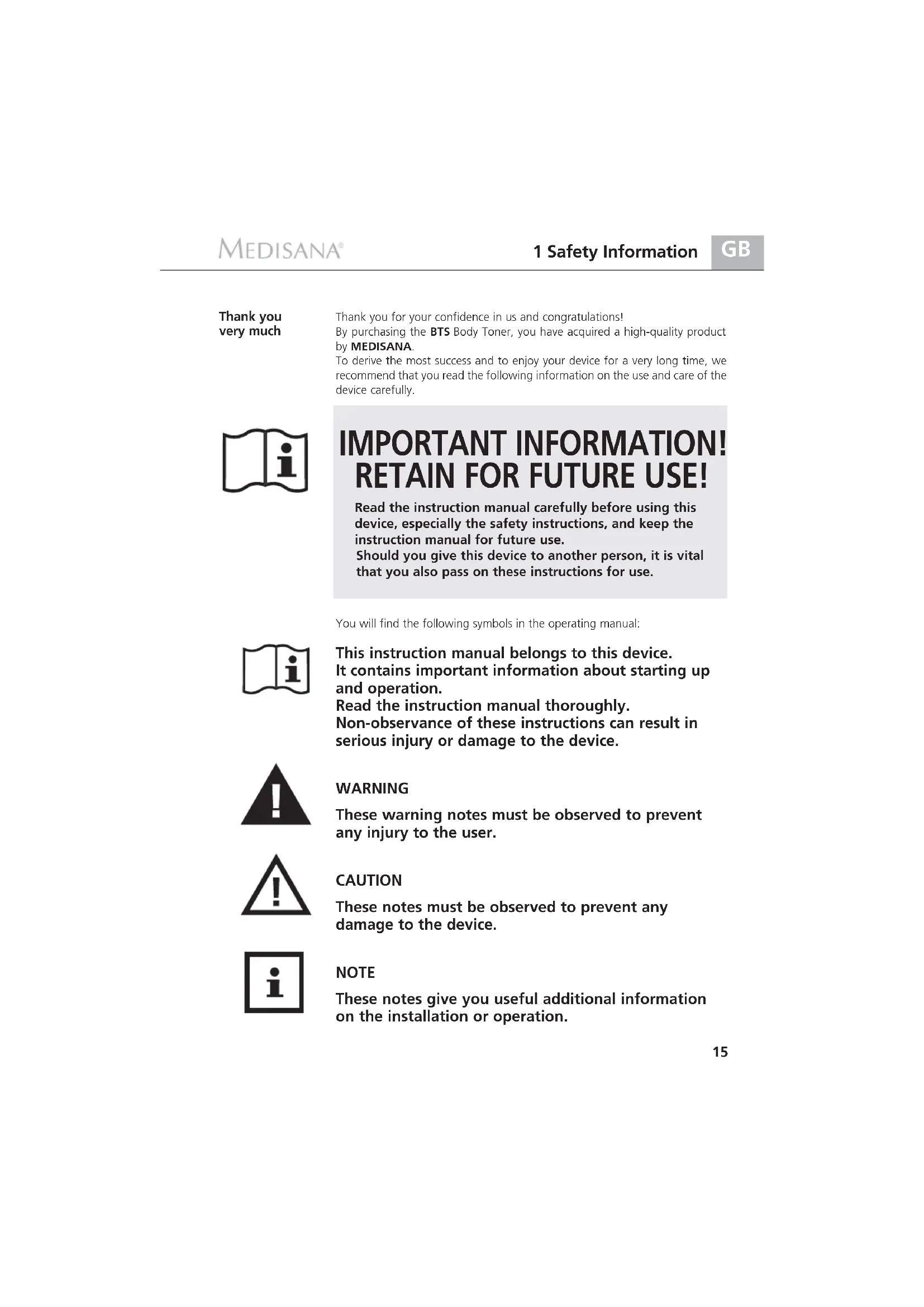 MEDISANA®

1 Safety Information GB

Thank you very much

Thank you for your confidence in us and congratulations!
By purchasing the BTS Body Toner, you have acquired a high-quality product by MEDISANA.
To derive the most success and to enjoy your device for a very long time, we recommend that you read the following information on the use and care of the device carefully.

IMPORTANT INFORMATION!
RETAIN FOR FUTURE USE!

Read the instruction manual carefully before using this device, especially the safety instructions, and keep the instruction manual for future use.
Should you give this device to another person, it is vital that you also pass on these instructions for use.

You will find the following symbols in the operating manual:

This instruction manual belongs to this device.
It contains important information about starting up and operation.
Read the instruction manual thoroughly.
Non-observance of these instructions can result in serious injury or damage to the device.

WARNING
These warning notes must be observed to prevent any injury to the user.

CAUTION
These notes must be observed to prevent any damage to the device.

NOTE
These notes give you useful additional information on the installation or operation.

15